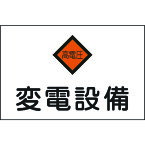 高電圧

変電設備